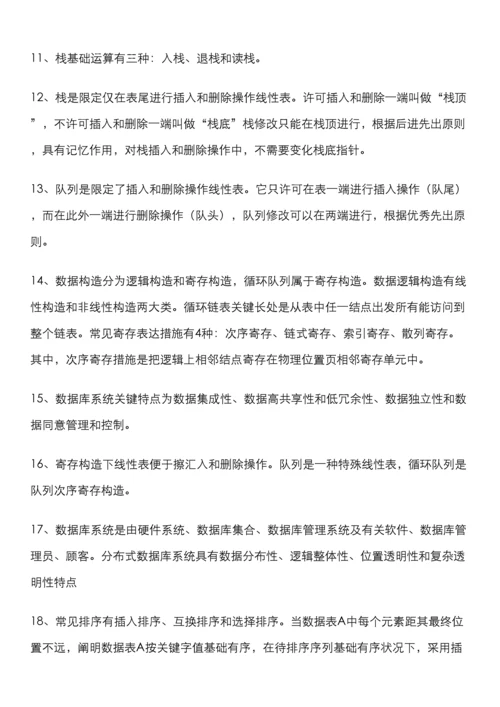 11、栈基础运算有三种：入栈、退栈和读栈。

12、栈是限定仅在表尾进行插入和删除操作线性表。许可插入和删除一端叫做“栈顶”，不许可插入和删除一端叫做“栈底”栈修改只能在栈顶进行，根据后进先出原则，具有记忆作用，对栈插入和删除操作中，不需要变化栈底指针。

13、队列是限定了插入和删除操作线性表。它只许可在表一端进行插入操作（队尾），而在此外一端进行删除操作（队头），队列修改可以在两端进行，根据优秀先出原则。

14、数据构造分为逻辑构造和寄存构造，循环队列属于寄存构造。数据逻辑构造有线性构造和非线性构造两大类。循环链表关键长处是从表中任一结点出发所有能访问到整个链表。常见寄存表达措施有4种：次序寄存、链式寄存、索引寄存、散列寄存。其中，次序寄存措施是把逻辑上相邻结点寄存在物理位置页相邻寄存单元中。

15、数据库系统关键特点为数据集成性、数据高共享性和低冗余性、数据独立性和数据同意管理和控制。

16、寄存构造下线性表便于擦汇入和删除操作。队列是一种特殊线性表，循环队列是队列次序寄存构造。

17、数据库系统是由硬件系统、数据库集合、数据库管理系统及有关软件、数据库管理员、顾客。分布式数据库系统具有数据分布性、逻辑整体性、位置透明性和复杂透明性特点

18、常见排序有插入排序、互换排序和选择排序。当数据表A中每个元素距其最终位置不远，阐明数据表A按关键字值基础有序，在待排序序列基础有序状况下，采用插